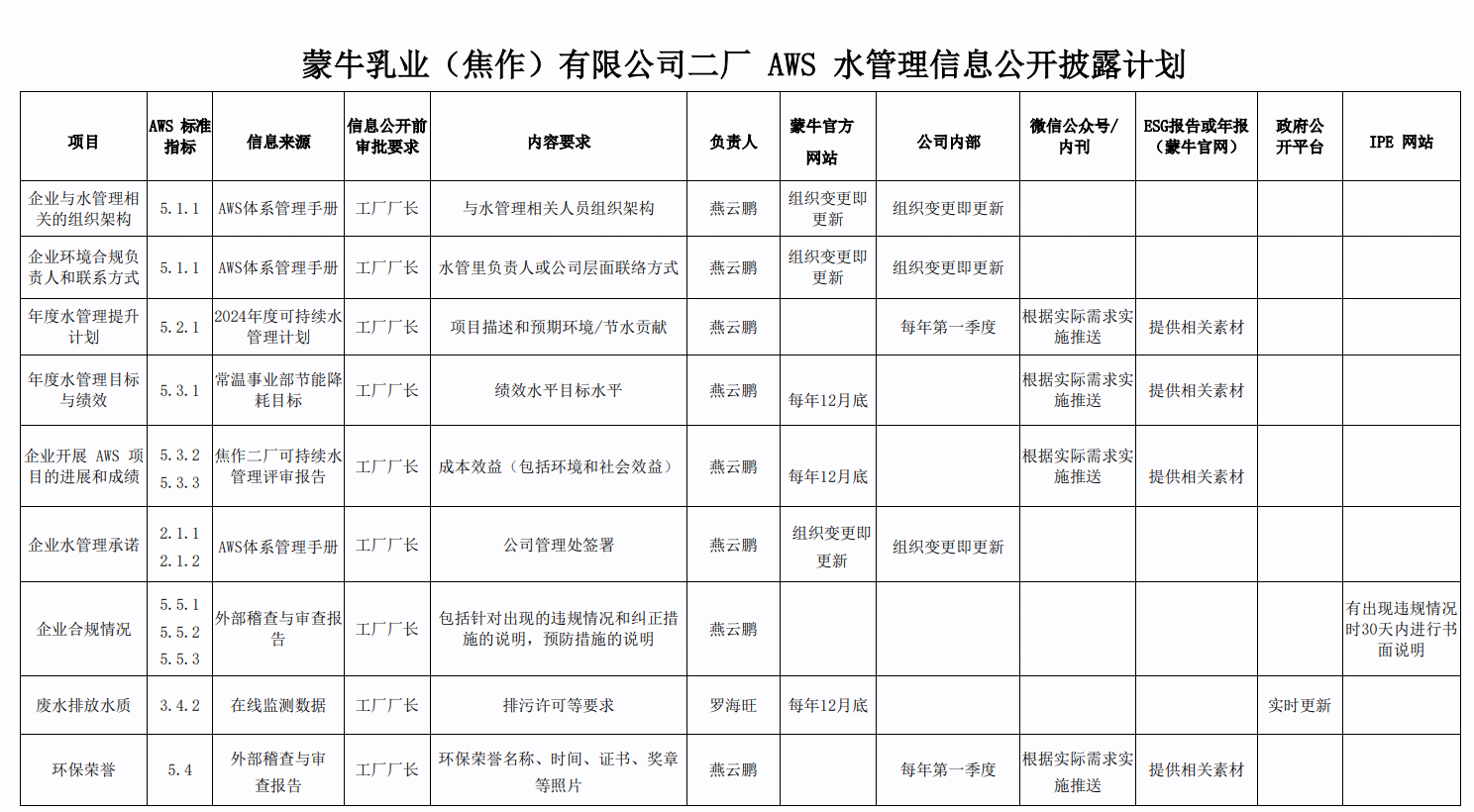 蒙牛乳业（焦作）有限公司二厂 AWS 水管理信息公开披露计划

| 项目 | AWS 标准指标 | 信息来源 | 信息公开前审批要求 | 内容要求 | 负责人 | 蒙牛官方网站 | 公司内部 | 微信公众号/内刊 | ESG报告或年报（蒙牛官网） | 政府公开平台 | IPE 网站 |
|---|---|---|---|---|---|---|---|---|---|---|---|
| 企业与水管理相关的组织架构 | 5.1.1 | AWS体系管理手册 | 工厂厂长 | 与水管理相关人员组织架构 | 燕云鹏 | 组织变更即更新 | 组织变更即更新 | | | | |
| 企业环境合规负责人和联系方式 | 5.1.1 | AWS体系管理手册 | 工厂厂长 | 水管里负责人或公司层面联络方式 | 燕云鹏 | 组织变更即更新 | 组织变更即更新 | | | | |
| 年度水管理提升计划 | 5.2.1 | 2024年度可持续水管理计划 | 工厂厂长 | 项目描述和预期环境/节水贡献 | 燕云鹏 | | 每年第一季度 | 根据实际需求实施推送 | 提供相关素材 | | |
| 年度水管理目标与绩效 | 5.3.1 | 常温事业部节能降耗目标 | 工厂厂长 | 绩效水平目标水平 | 燕云鹏 | 每年12月底 | | 根据实际需求实施推送 | 提供相关素材 | | |
| 企业开展 AWS 项目的进展和成绩 | 5.3.2 5.3.3 | 焦作二厂可持续水管理评审报告 | 工厂厂长 | 成本效益（包括环境和社会效益） | 燕云鹏 | 每年12月底 | | 根据实际需求实施推送 | 提供相关素材 | | |
| 企业水管理承诺 | 2.1.1 2.1.2 | AWS体系管理手册 | 工厂厂长 | 公司管理处签署 | 燕云鹏 | 组织变更即更新 | 组织变更即更新 | | | | |
| 企业合规情况 | 5.5.1 5.5.2 5.5.3 | 外部稽查与审查报告 | 工厂厂长 | 包括针对出现的违规情况和纠正措施的说明，预防措施的说明 | 燕云鹏 | | | | | | 有出现违规情况时30天内进行书面说明 |
| 废水排放水质 | 3.4.2 | 在线监测数据 | 工厂厂长 | 排污许可等要求 | 罗海旺 | 每年12月底 | | | | 实时更新 | |
| 环保荣誉 | 5.4 | 外部稽查与审查报告 | 工厂厂长 | 环保荣誉名称、时间、证书、奖章等照片 | 燕云鹏 | | 每年第一季度 | 根据实际需求实施推送 | 提供相关素材 | | |